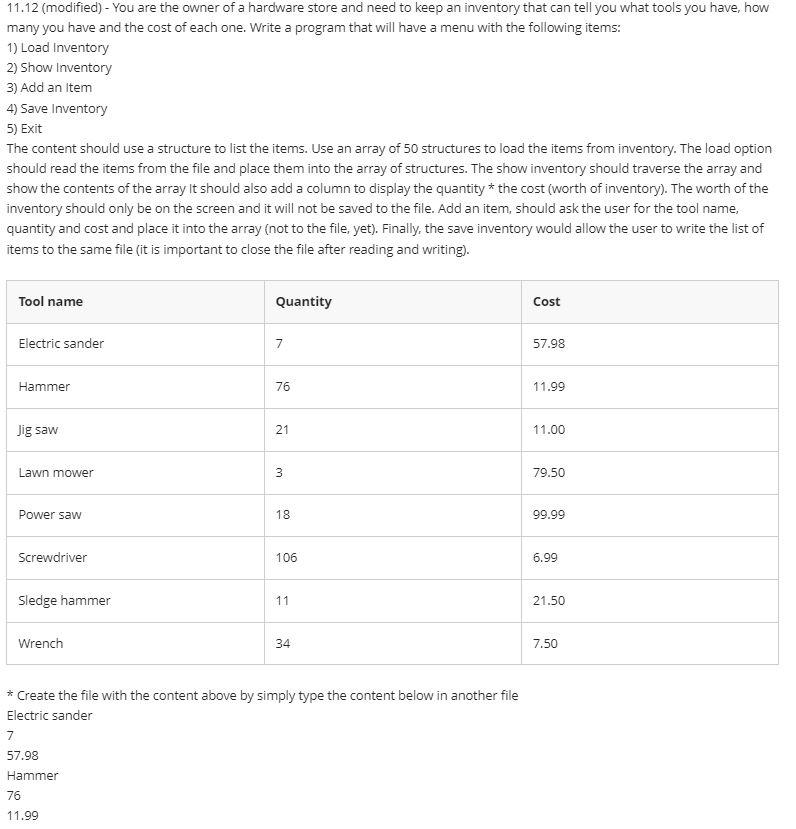 11.12 (modified) - You are the owner of a hardware store and need to keep an inventory that can tell you what tools you have, how many you have and the cost of each one. Write a program that will have a menu with the following items:
1) Load Inventory
2) Show Inventory
3) Add an Item
4) Save Inventory
5) Exit
The content should use a structure to list the items. Use an array of 50 structures to load the items from inventory. The load option should read the items from the file and place them into the array of structures. The show inventory should traverse the array and show the contents of the array It should also add a column to display the quantity * the cost (worth of inventory). The worth of the inventory should only be on the screen and it will not be saved to the file. Add an item, should ask the user for the tool name, quantity and cost and place it into the array (not to the file, yet). Finally, the save inventory would allow the user to write the list of items to the same file (it is important to close the file after reading and writing).

| Tool name | Quantity | Cost |
|---|---|---|
| Electric sander | 7 | 57.98 |
| Hammer | 76 | 11.99 |
| Jig saw | 21 | 11.00 |
| Lawn mower | 3 | 79.50 |
| Power saw | 18 | 99.99 |
| Screwdriver | 106 | 6.99 |
| Sledge hammer | 11 | 21.50 |
| Wrench | 34 | 7.50 |

* Create the file with the content above by simply type the content below in another file
Electric sander
7
57.98
Hammer
76
11.99